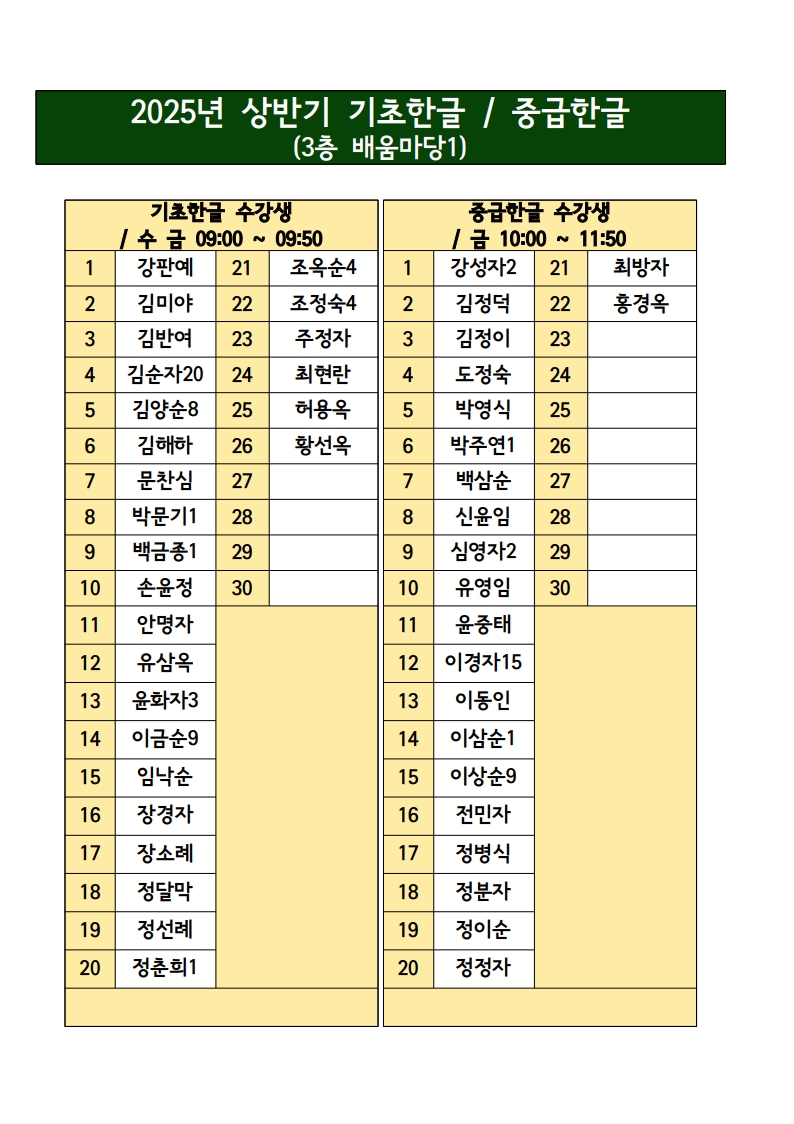 2025년 상반기 기초한글 / 중급한글
(3층 배움마당1)

기초한글 수강생
/ 수 금 09:00 ~ 09:50

| 1 | 강판예 | 21 | 조옥순4 |
|---|---|---|---|
| 2 | 김미야 | 22 | 조정숙4 |
| 3 | 김반여 | 23 | 주정자 |
| 4 | 김순자20 | 24 | 최현란 |
| 5 | 김양순8 | 25 | 허용옥 |
| 6 | 김해하 | 26 | 황선옥 |
| 7 | 문찬심 | 27 | |
| 8 | 박문기1 | 28 | |
| 9 | 백금종1 | 29 | |
| 10 | 손윤정 | 30 | |
| 11 | 안명자 | | |
| 12 | 유삼옥 | | |
| 13 | 윤화자3 | | |
| 14 | 이금순9 | | |
| 15 | 임낙순 | | |
| 16 | 장경자 | | |
| 17 | 장소례 | | |
| 18 | 정달막 | | |
| 19 | 정선례 | | |
| 20 | 정춘희1 | | |

중급한글 수강생
/ 금 10:00 ~ 11:50

| 1 | 강성자2 | 21 | 최방자 |
|---|---|---|---|
| 2 | 김정덕 | 22 | 홍경옥 |
| 3 | 김정이 | 23 | |
| 4 | 도정숙 | 24 | |
| 5 | 박영식 | 25 | |
| 6 | 박주연1 | 26 | |
| 7 | 백삼순 | 27 | |
| 8 | 신윤임 | 28 | |
| 9 | 심영자2 | 29 | |
| 10 | 유영임 | 30 | |
| 11 | 윤중태 | | |
| 12 | 이경자15 | | |
| 13 | 이동인 | | |
| 14 | 이삼순1 | | |
| 15 | 이상순9 | | |
| 16 | 전민자 | | |
| 17 | 정병식 | | |
| 18 | 정분자 | | |
| 19 | 정이순 | | |
| 20 | 정정자 | | |